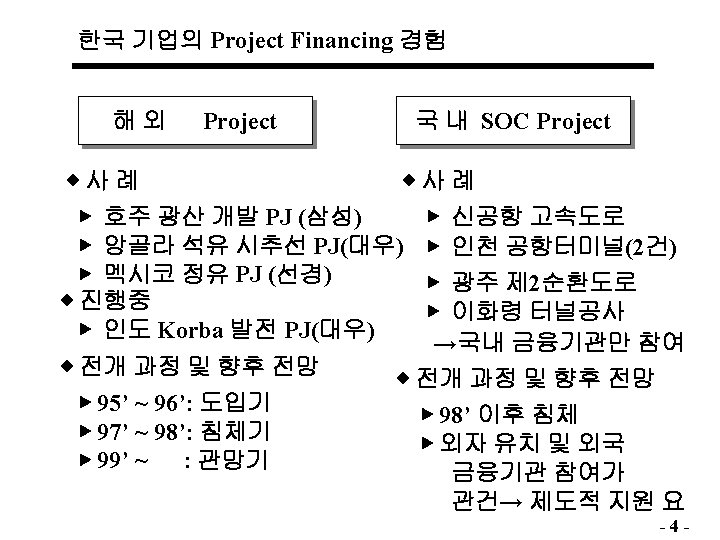 한국 기업의 Project Financing 경험

해 외 Project

◆ 사 례

▶ 호주 광산 개발 PJ (삼성)

▶ 앙골라 석유 시추선 PJ(대우)

▶ 멕시코 정유 PJ (선경)

◆ 진행중

▶ 인도 Korba 발전 PJ(대우)

◆ 전개 과정 및 향후 전망

▶ 95' ~ 96': 도입기

▶ 97' ~ 98': 침체기

▶ 99' ~ : 관망기

국 내 SOC Project

◆ 사 례

▶ 신공항 고속도로

▶ 인천 공항터미널(2건)

▶ 광주 제2순환도로

▶ 이화령 터널공사

→국내 금융기관만 참여

◆ 전개 과정 및 향후 전망

▶ 98' 이후 침체

▶ 외자 유치 및 외국 금융기관 참여가 관건→ 제도적 지원 요

- 4 -